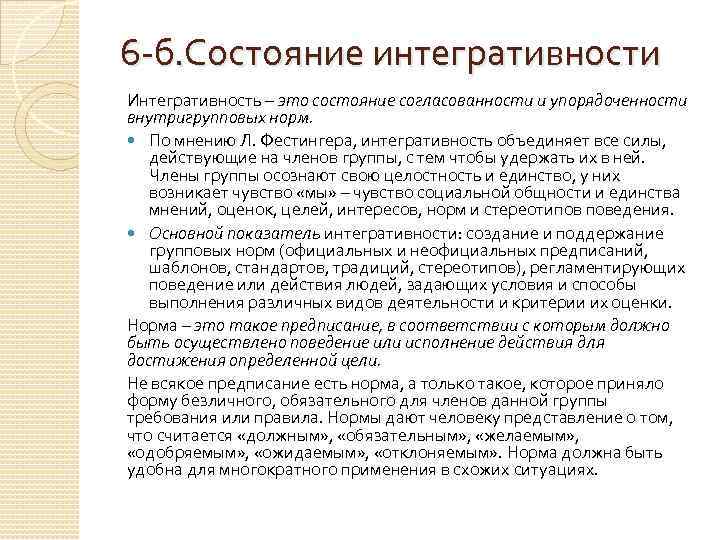 6-б.Состояние интегративности

Интегративность – это состояние согласованности и упорядоченности внутригрупповых норм.

По мнению Л. Фестингера, интегративность объединяет все силы, действующие на членов группы, с тем чтобы удержать их в ней. Члены группы осознают свою целостность и единство, у них возникает чувство «мы» – чувство социальной общности и единства мнений, оценок, целей, интересов, норм и стереотипов поведения.

Основной показатель интегративности: создание и поддержание групповых норм (официальных и неофициальных предписаний, шаблонов, стандартов, традиций, стереотипов), регламентирующих поведение или действия людей, задающих условия и способы выполнения различных видов деятельности и критерии их оценки.

Норма – это такое предписание, в соответствии с которым должно быть осуществлено поведение или исполнение действия для достижения определенной цели.

Не всякое предписание есть норма, а только такое, которое приняло форму безличного, обязательного для членов данной группы требования или правила. Нормы дают человеку представление о том, что считается «должным», «обязательным», «желаемым», «одобряемым», «ожидаемым», «отклоняемым». Норма должна быть удобна для многократного применения в схожих ситуациях.